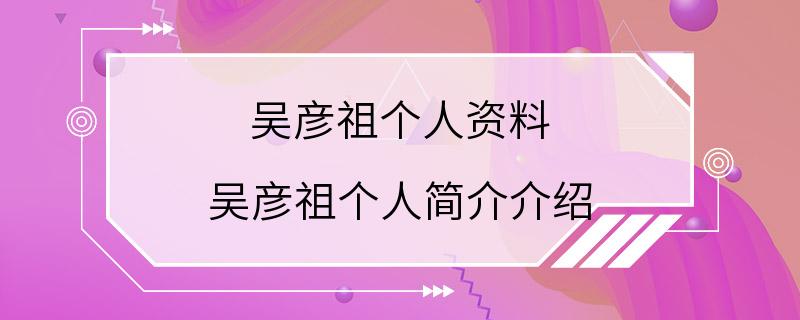 吴彦祖个人资料

吴彦祖个人简介介绍